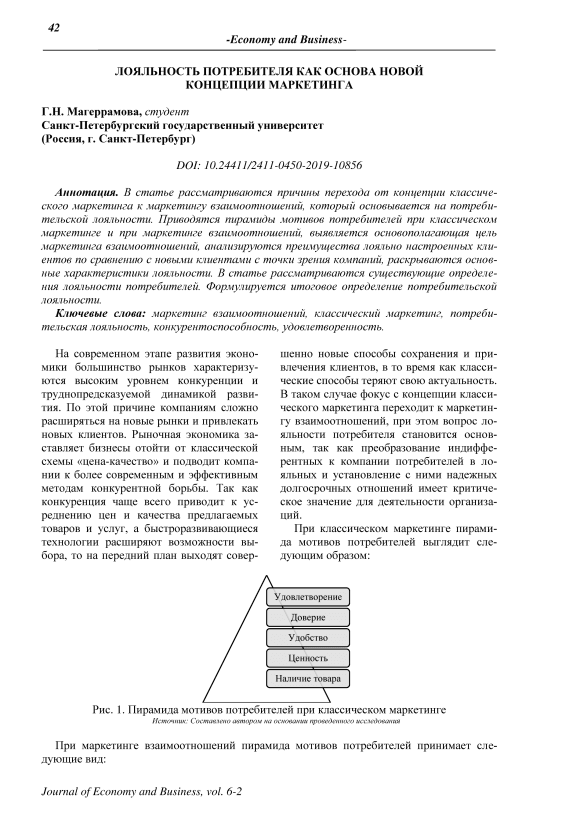 42

-Economy and Business-

ЛОЯЛЬНОСТЬ ПОТРЕБИТЕЛЯ КАК ОСНОВА НОВОЙ КОНЦЕПЦИИ МАРКЕТИНГА

Г.Н. Магеррамова, студент
Санкт-Петербургский государственный университет
(Россия, г. Санкт-Петербург)

DOI: 10.24411/2411-0450-2019-10856

Аннотация. В статье рассматриваются причины перехода от концепции классического маркетинга к маркетингу взаимоотношений, который основывается на потребительской лояльности. Приводятся пирамиды мотивов потребителей при классическом маркетинге и при маркетинге взаимоотношений, выявляется основополагающая цель маркетинга взаимоотношений, анализируются преимущества лояльно настроенных клиентов по сравнению с новыми клиентами с точки зрения компаний, раскрываются основные характеристики лояльности. В статье рассматриваются существующие определения лояльности потребителей. Формулируется итоговое определение потребительской лояльности.

Ключевые слова: маркетинг взаимоотношений, классический маркетинг, потребительская лояльность, конкурентоспособность, удовлетворенность.

На современном этапе развития экономики большинство рынков характеризуются высоким уровнем конкуренции и труднопредсказуемой динамикой развития. По этой причине компаниям сложно расширяться на новые рынки и привлекать новых клиентов. Рыночная экономика заставляет бизнесы отойти от классической схемы «цена-качество» и подводит компании к более современным и эффективным методам конкурентной борьбы. Так как конкуренция чаще всего приводит к усреднению цен и качества предлагаемых товаров и услуг, а быстроразвивающиеся технологии расширяют возможности выбора, то на передний план выходят совершенно новые способы сохранения и привлечения клиентов, в то время как классические способы теряют свою актуальность. В таком случае фокус с концепции классического маркетинга переходит к маркетингу взаимоотношений, при этом вопрос лояльности потребителя становится основным, так как преобразование индифферентных к компании потребителей в лояльных и установление с ними надежных долгосрочных отношений имеет критическое значение для деятельности организаций.

При классическом маркетинге пирамида мотивов потребителей выглядит следующим образом:

Удовлетворение
Доверие
Удобство
Ценность
Наличие товара

Рис. 1. Пирамида мотивов потребителей при классическом маркетинге
Источник: Составлено автором на основании проведенного исследования

При маркетинге взаимоотношений пирамида мотивов потребителей принимает следующие вид:

Journal of Economy and Business, vol. 6-2